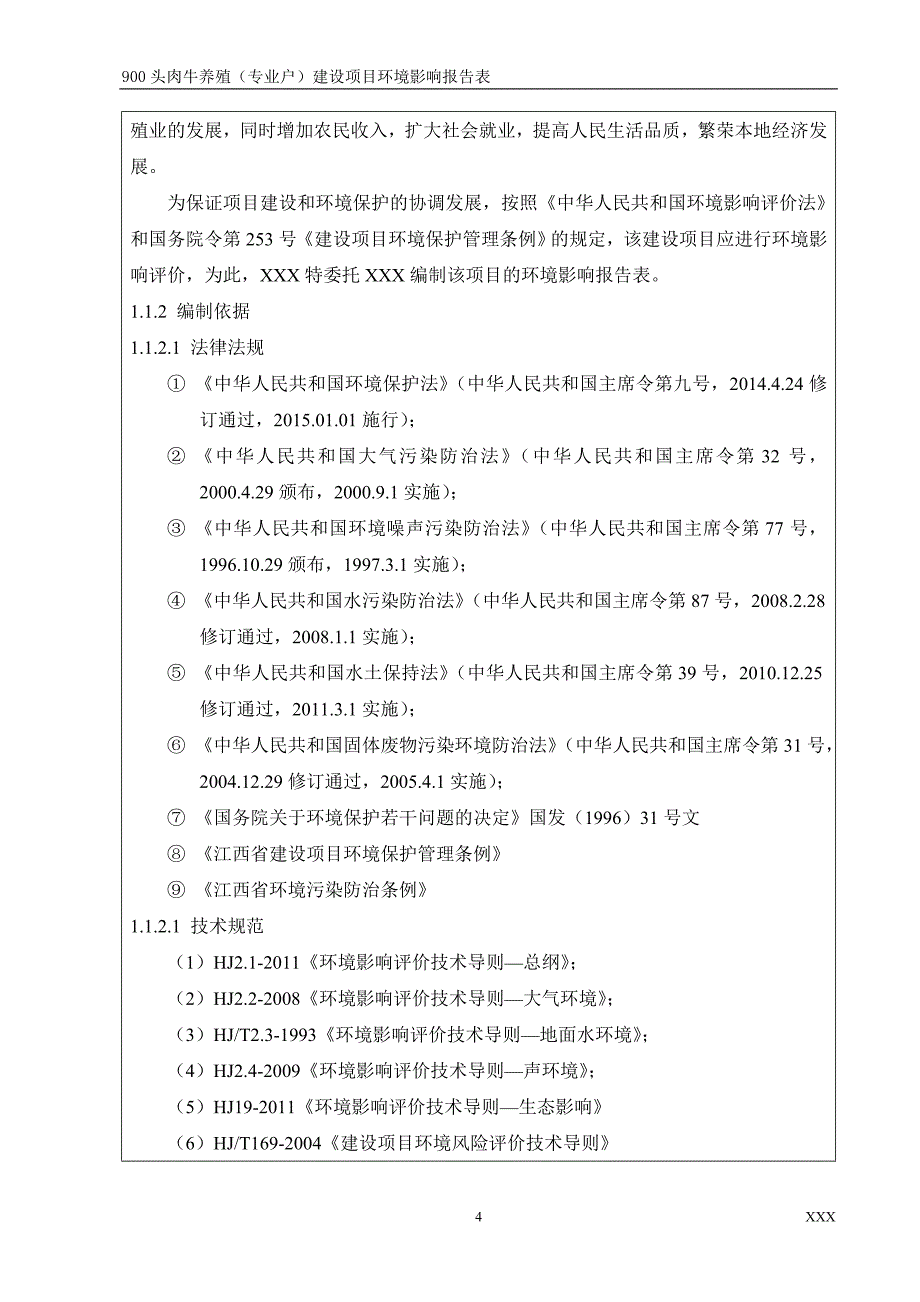 900 头肉牛养殖（专业户）建设项目环境影响报告表

殖业的发展，同时增加农民收入，扩大社会就业，提高人民生活品质，繁荣本地经济发展。

为保证项目建设和环境保护的协调发展，按照《中华人民共和国环境影响评价法》和国务院令第 253 号《建设项目环境保护管理条例》的规定，该建设项目应进行环境影响评价，为此，XXX 特委托 XXX 编制该项目的环境影响报告表。

1.1.2 编制依据

1.1.2.1 法律法规

① 《中华人民共和国环境保护法》（中华人民共和国主席令第九号，2014.4.24 修订通过，2015.01.01 施行）；

② 《中华人民共和国大气污染防治法》（中华人民共和国主席令第 32 号，2000.4.29 颁布，2000.9.1 实施）；

③ 《中华人民共和国环境噪声污染防治法》（中华人民共和国主席令第 77 号，1996.10.29 颁布，1997.3.1 实施）；

④ 《中华人民共和国水污染防治法》（中华人民共和国主席令第 87 号，2008.2.28 修订通过，2008.1.1 实施）；

⑤ 《中华人民共和国水土保持法》（中华人民共和国主席令第 39 号，2010.12.25 修订通过，2011.3.1 实施）；

⑥ 《中华人民共和国固体废物污染环境防治法》（中华人民共和国主席令第 31 号，2004.12.29 修订通过，2005.4.1 实施）；

⑦ 《国务院关于环境保护若干问题的决定》国发（1996）31 号文

⑧ 《江西省建设项目环境保护管理条例》

⑨ 《江西省环境污染防治条例》

1.1.2.1 技术规范

（1）HJ2.1-2011《环境影响评价技术导则—总纲》；

（2）HJ2.2-2008《环境影响评价技术导则—大气环境》；

（3）HJ/T2.3-1993《环境影响评价技术导则—地面水环境》；

（4）HJ2.4-2009《环境影响评价技术导则—声环境》；

（5）HJ19-2011《环境影响评价技术导则—生态影响》

（6）HJ/T169-2004《建设项目环境风险评价技术导则》

4 XXX